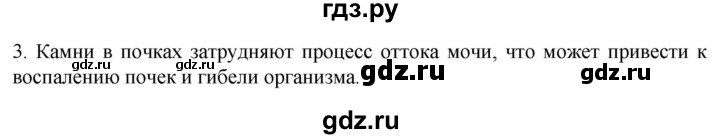 гдз.ру

3. Камни в почках затрудняют процесс оттока мочи, что может привести к воспалению почек и гибели организма.

gdz.ru gdz.ru gdz.ru gdz.ru

gdz.ru